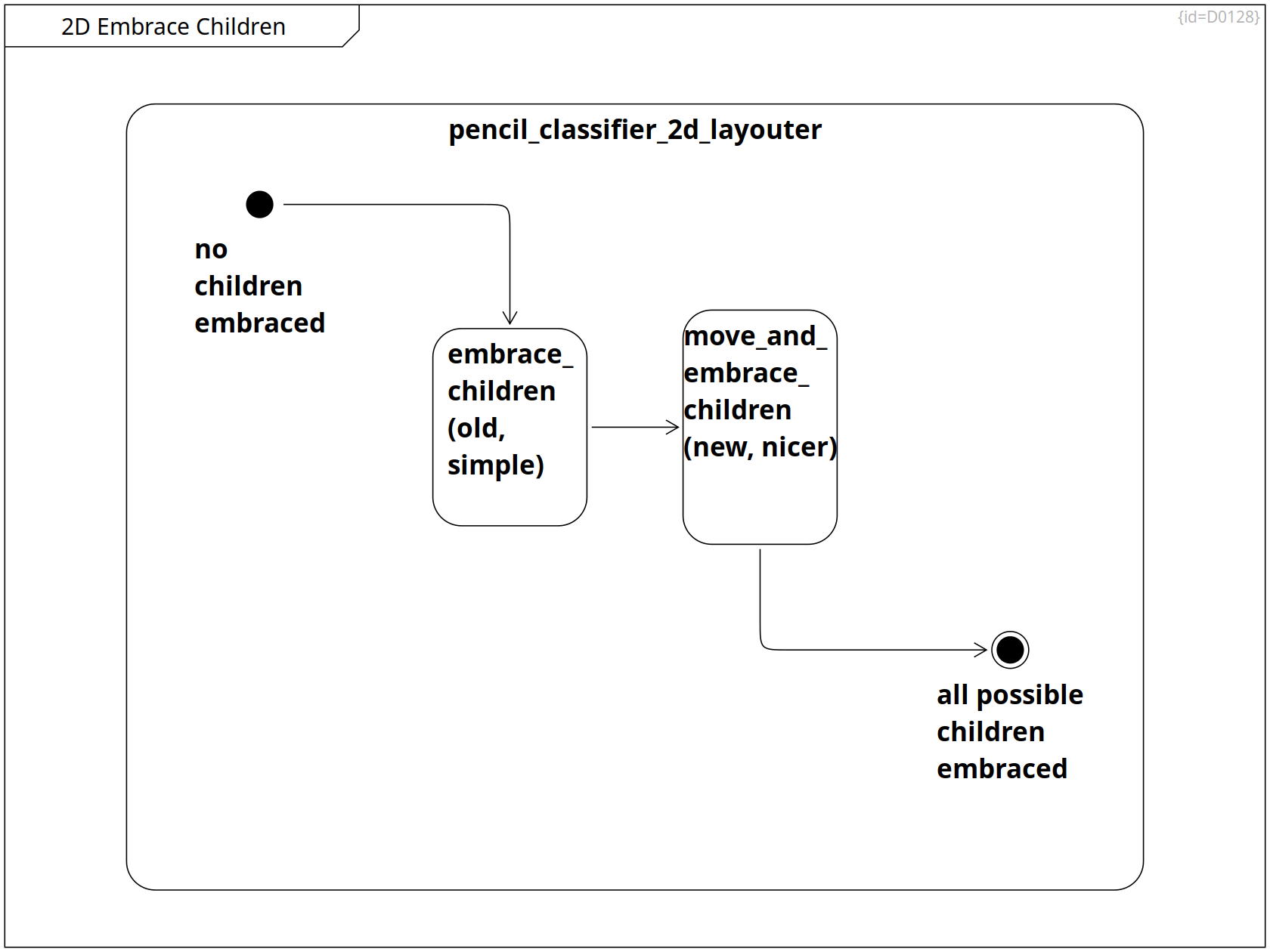 2D Embrace Children

{id=D0128}

pencil_classifier_2d_layouter

no children embraced

embrace_ children (old, simple)

move_and_ embrace_ children (new, nicer)

all possible children embraced